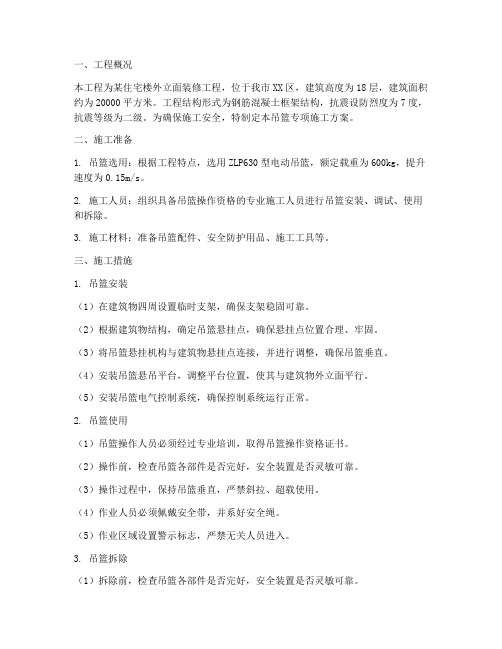 一、工程概况

本工程为某住宅楼外立面装修工程，位于我市XX区，建筑高度为18层，建筑面积约为20000平方米。工程结构形式为钢筋混凝土框架结构，抗震设防烈度为7度，抗震等级为二级。为确保施工安全，特制定本吊篮专项施工方案。

二、施工准备

1. 吊篮选用：根据工程特点，选用ZLP630型电动吊篮，额定载重为600kg，提升速度为0.15m/s。

2. 施工人员：组织具备吊篮操作资格的专业施工人员进行吊篮安装、调试、使用和拆除。

3. 施工材料：准备吊篮配件、安全防护用品、施工工具等。

三、施工措施

1. 吊篮安装

（1）在建筑物四周设置临时支架，确保支架稳固可靠。

（2）根据建筑物结构，确定吊篮悬挂点，确保悬挂点位置合理、牢固。

（3）将吊篮悬挂机构与建筑物悬挂点连接，并进行调整，确保吊篮垂直。

（4）安装吊篮悬吊平台，调整平台位置，使其与建筑物外立面平行。

（5）安装吊篮电气控制系统，确保控制系统运行正常。

2. 吊篮使用

（1）吊篮操作人员必须经过专业培训，取得吊篮操作资格证书。

（2）操作前，检查吊篮各部件是否完好，安全装置是否灵敏可靠。

（3）操作过程中，保持吊篮垂直，严禁斜拉、超载使用。

（4）作业人员必须佩戴安全带，并系好安全绳。

（5）作业区域设置警示标志，严禁无关人员进入。

3. 吊篮拆除

（1）拆除前，检查吊篮各部件是否完好，安全装置是否灵敏可靠。